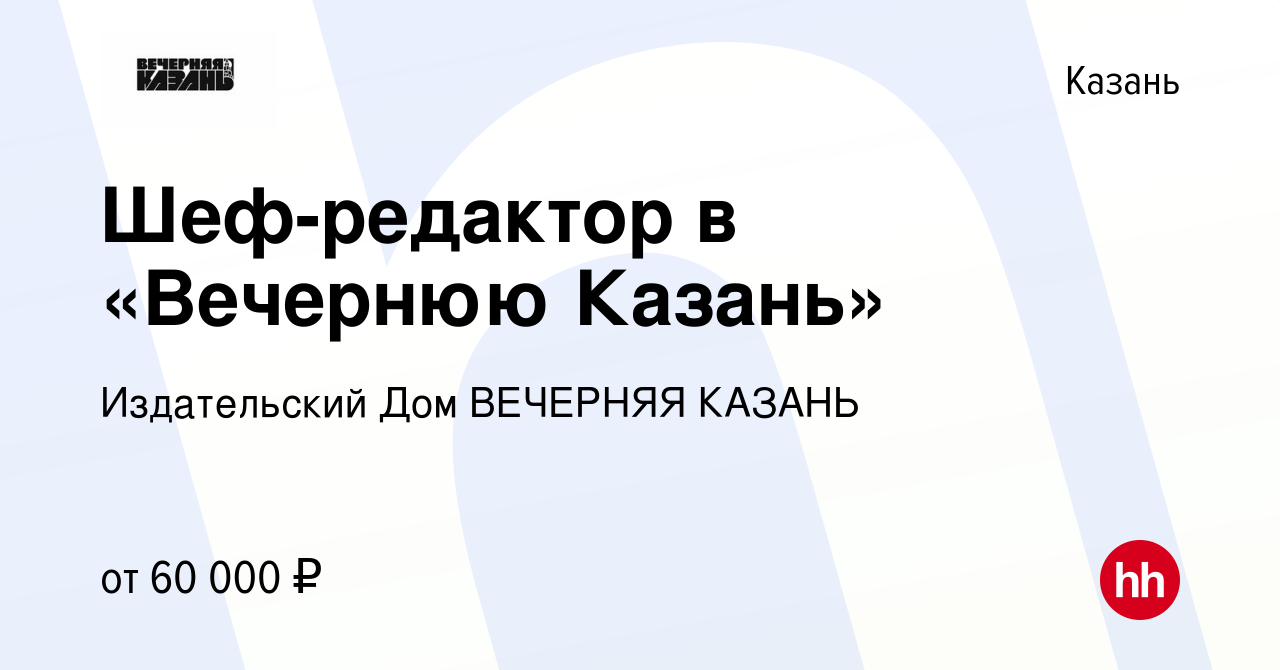 ВЕЧЕРНЯЯ КАЗАНЬ

Казань

Шеф-редактор в «Вечернюю Казань»

Издательский Дом ВЕЧЕРНЯЯ КАЗАНЬ

от 60 000 ₽

hh